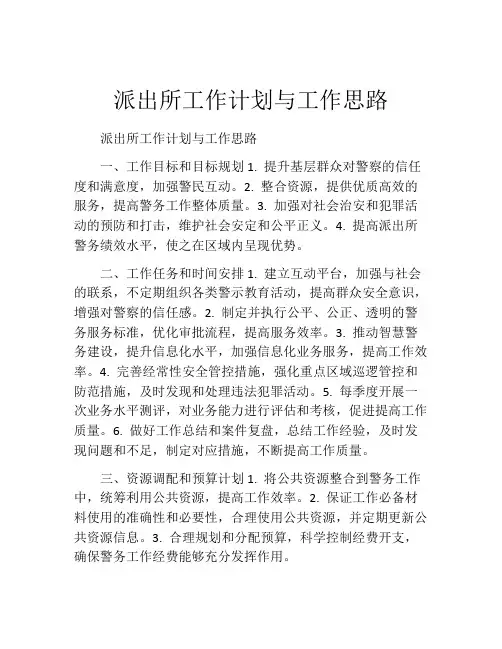 派出所工作计划与工作思路

派出所工作计划与工作思路

一、工作目标和目标规划 1. 提升基层群众对警察的信任度和满意度，加强警民互动。2. 整合资源，提供优质高效的服务，提高警务工作整体质量。3. 加强对社会治安和犯罪活动的预防和打击，维护社会安定和公平正义。4. 提高派出所警务绩效水平，使之在区域内呈现优势。

二、工作任务和时间安排 1. 建立互动平台，加强与社会的联系，不定期组织各类警示教育活动，提高群众安全意识，增强对警察的信任感。2. 制定并执行公平、公正、透明的警务服务标准，优化审批流程，提高服务效率。3. 推动智慧警务建设，提升信息化水平，加强信息化业务服务，提高工作效率。4. 完善经常性安全管控措施，强化重点区域巡逻管控和防范措施，及时发现和处理违法犯罪活动。5. 每季度开展一次业务水平测评，对业务能力进行评估和考核，促进提高工作质量。6. 做好工作总结和案件复盘，总结工作经验，及时发现问题和不足，制定对应措施，不断提高工作质量。

三、资源调配和预算计划 1. 将公共资源整合到警务工作中，统筹利用公共资源，提高工作效率。2. 保证工作必备材料使用的准确性和必要性，合理使用公共资源，并定期更新公共资源信息。3. 合理规划和分配预算，科学控制经费开支，确保警务工作经费能够充分发挥作用。